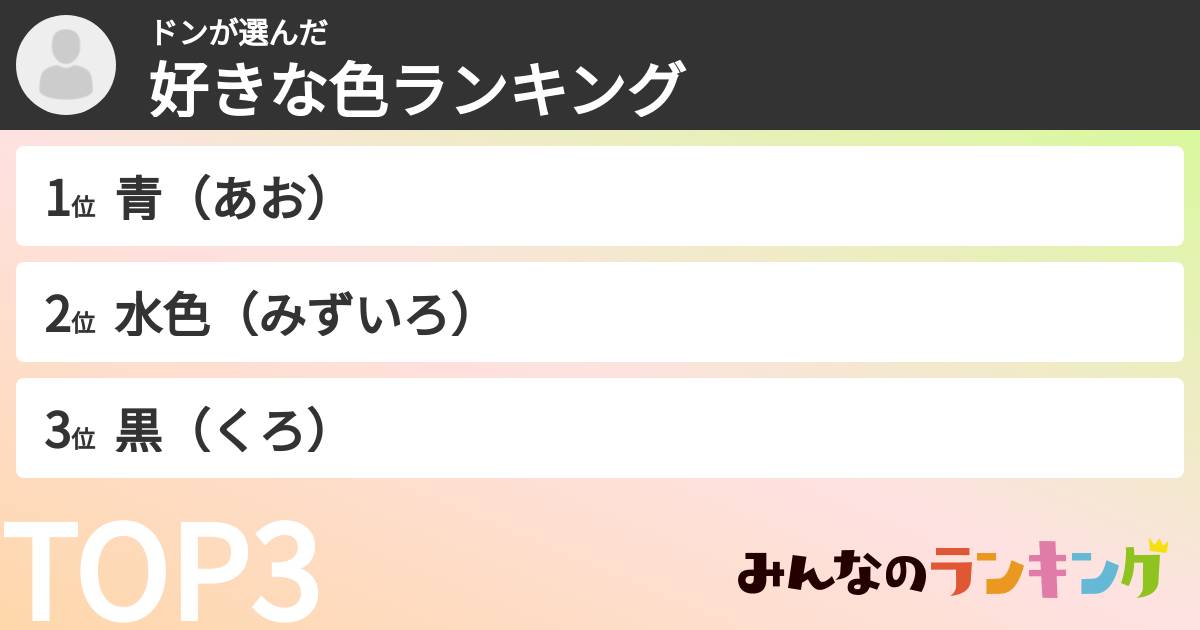 ドンが選んだ
好きな色ランキング

1位 青（あお）

2位 水色（みずいろ）

3位 黒（くろ）

TOP3

みんなのランキング